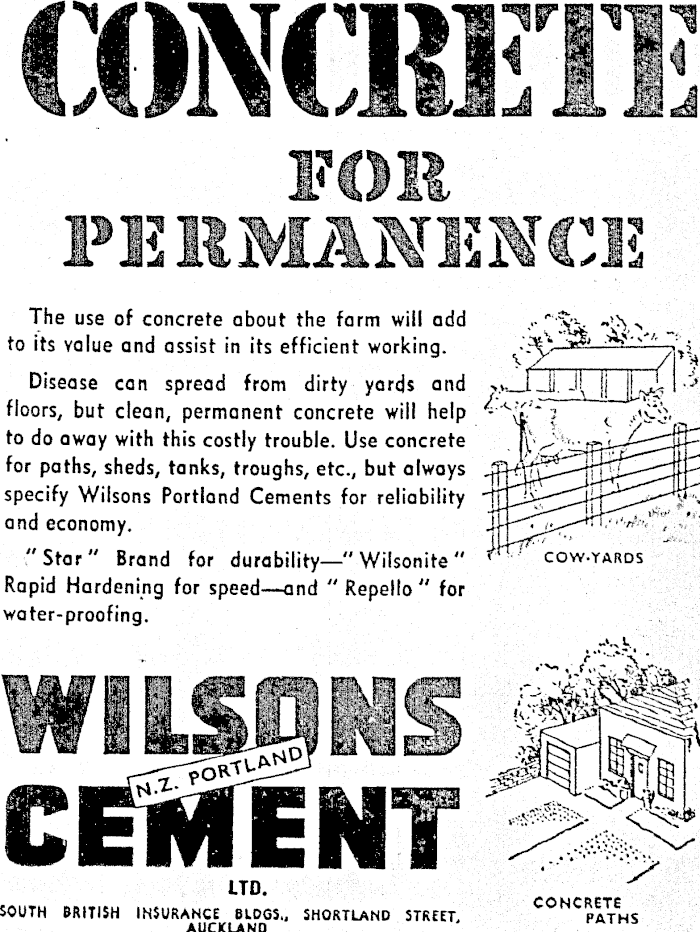 CONCRETE

FOR

PERMANENCE

The use of concrete about the farm will add to its value and assist in its efficient working.

Disease can spread from dirty yards and floors, but clean, permanent concrete will help to do away with this costly trouble. Use concrete for paths, sheds, tanks, troughs, etc., but always specify Wilsons Portland Cements for reliability and economy.

"Star" Brand for durability—"Wilsonite" Rapid Hardening for speed—and "Repello" for water-proofing.

COW-YARDS

WILSONS

N.Z. PORTLAND

CEMENT

LTD.

SOUTH BRITISH INSURANCE BLDGS., SHORTLAND STREET, AUCKLAND

CONCRETE PATHS